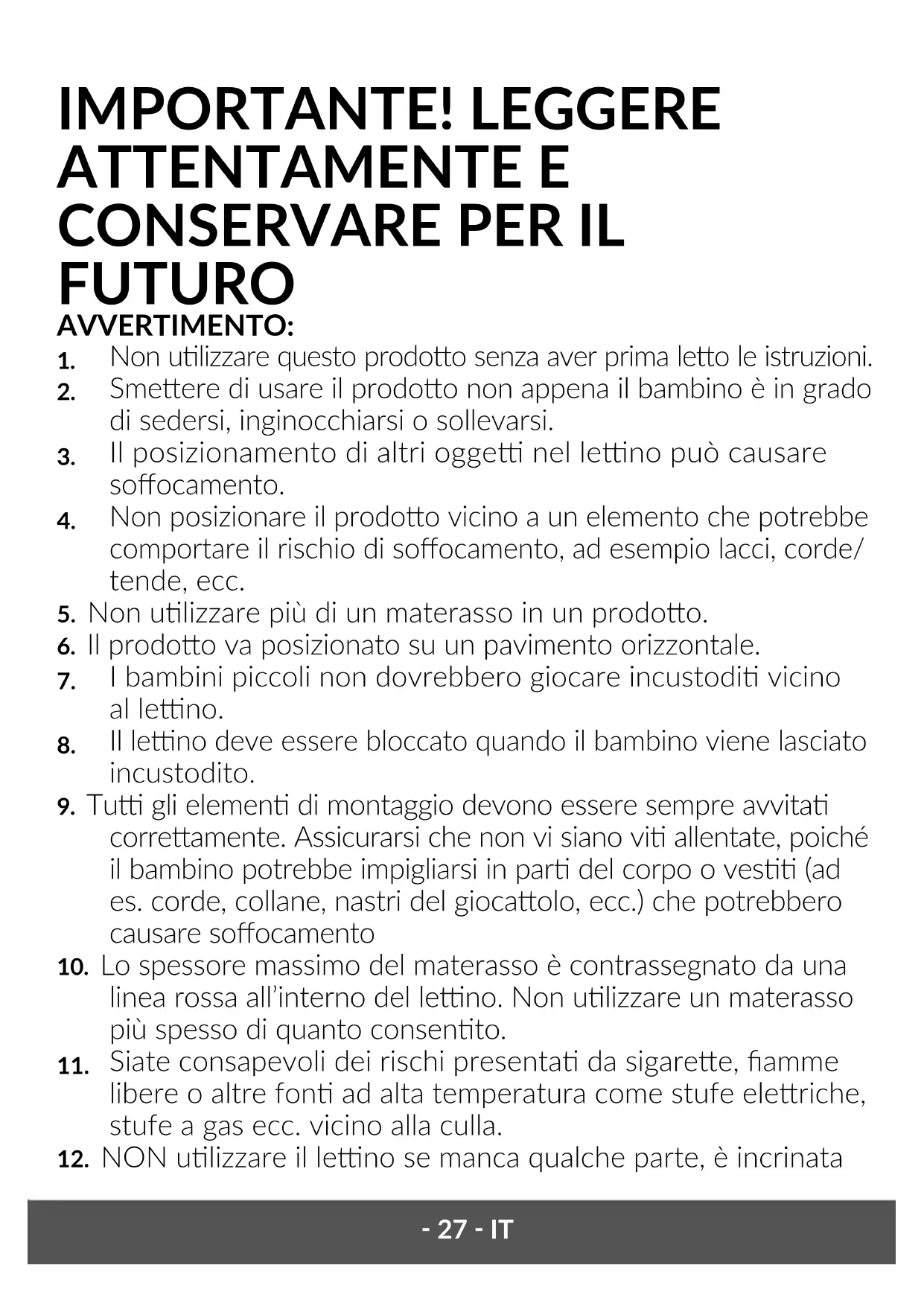 IMPORTANTE! LEGGERE ATTENTAMENTE E CONSERVARE PER IL FUTURO

AVVERTIMENTO:

1. Non utilizzare questo prodotto senza aver prima letto le istruzioni.
2. Smettere di usare il prodotto non appena il bambino è in grado di sedersi, inginocchiarsi o sollevarsi.
3. Il posizionamento di altri oggetti nel lettino può causare soffocamento.
4. Non posizionare il prodotto vicino a un elemento che potrebbe comportare il rischio di soffocamento, ad esempio lacci, corde/ tende, ecc.
5. Non utilizzare più di un materasso in un prodotto.
6. Il prodotto va posizionato su un pavimento orizzontale.
7. I bambini piccoli non dovrebbero giocare incustoditi vicino al lettino.
8. Il lettino deve essere bloccato quando il bambino viene lasciato incustodito.
9. Tutti gli elementi di montaggio devono essere sempre avvitati correttamente. Assicurarsi che non vi siano viti allentate, poiché il bambino potrebbe impigliarsi in parti del corpo o vestiti (ad es. corde, collane, nastri del giocattolo, ecc.) che potrebbero causare soffocamento
10. Lo spessore massimo del materasso è contrassegnato da una linea rossa all'interno del lettino. Non utilizzare un materasso più spesso di quanto consentito.
11. Siate consapevoli dei rischi presentati da sigarette, fiamme libere o altre fonti ad alta temperatura come stufe elettriche, stufe a gas ecc. vicino alla culla.
12. NON utilizzare il lettino se manca qualche parte, è incrinata

- 27 - IT